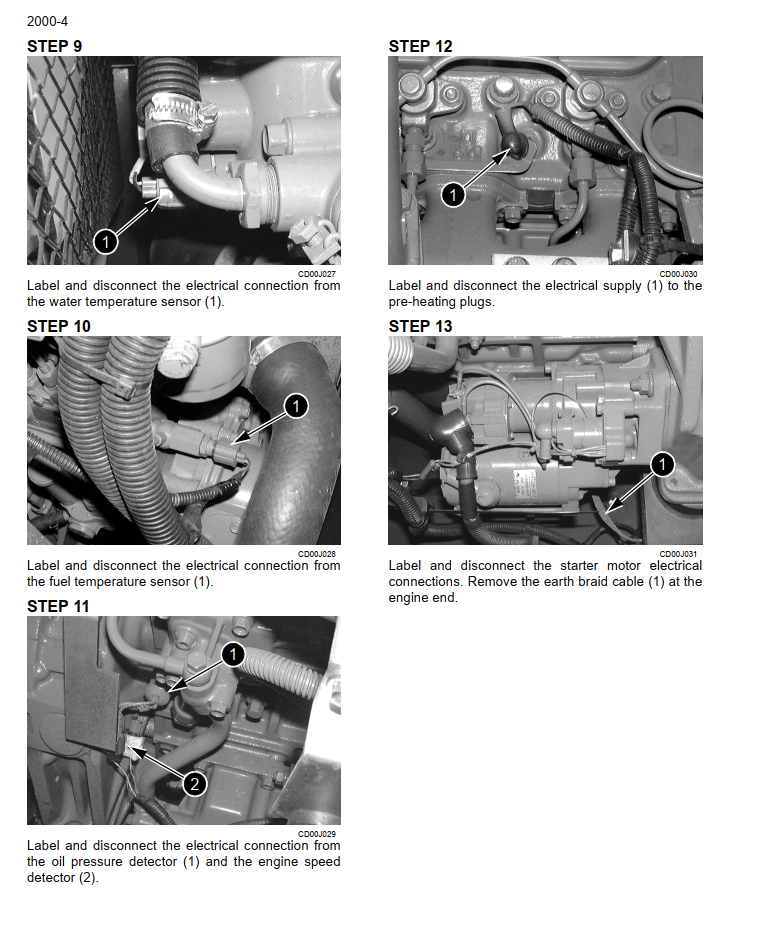 2000-4

STEP 9

1

CD00J027

Label and disconnect the electrical connection from the water temperature sensor (1).

STEP 10

1

CD00J028

Label and disconnect the electrical connection from the fuel temperature sensor (1).

STEP 11

1

2

CD00J029

Label and disconnect the electrical connection from the oil pressure detector (1) and the engine speed detector (2).

STEP 12

1

CD00J030

Label and disconnect the electrical supply (1) to the pre-heating plugs.

STEP 13

1

CD00J031

Label and disconnect the starter motor electrical connections. Remove the earth braid cable (1) at the engine end.